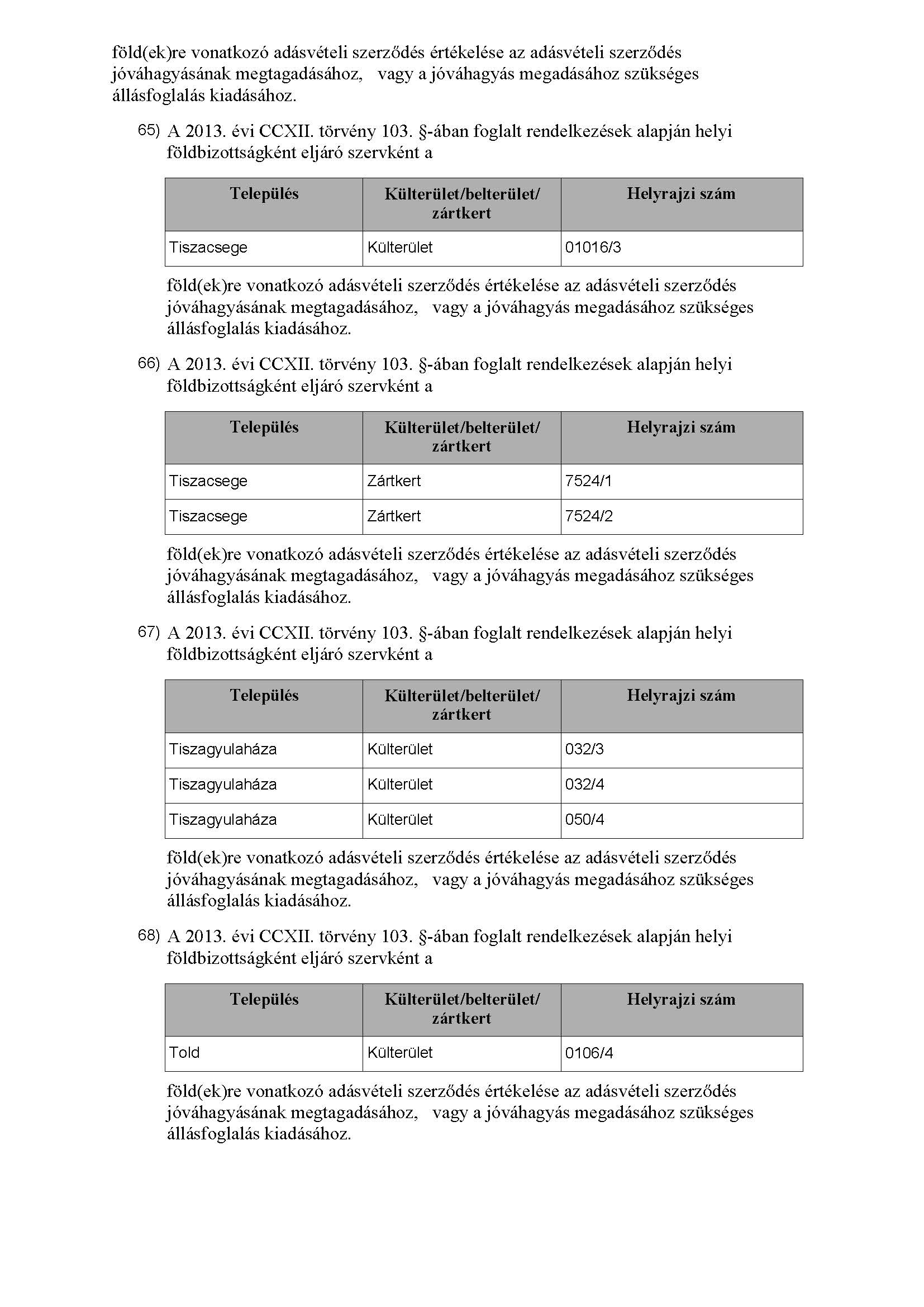 föld(ek)re vonatkozó adásvételi szerződés értékelése az adásvételi szerződés jóváhagyásának megtagadásához, vagy a jóváhagyás megadásához szükséges állásfoglalás kiadásához.

65) A 2013. évi CCXII. törvény 103. §-ában foglalt rendelkezések alapján helyi földbizottságként eljáró szervként a

| Település | Külterület/belterület/ zártkert | Helyrajzi szám |
|---|---|---|
| Tiszacsege | Külterület | 01016/3 |

föld(ek)re vonatkozó adásvételi szerződés értékelése az adásvételi szerződés jóváhagyásának megtagadásához, vagy a jóváhagyás megadásához szükséges állásfoglalás kiadásához.

66) A 2013. évi CCXII. törvény 103. §-ában foglalt rendelkezések alapján helyi földbizottságként eljáró szervként a

| Település | Külterület/belterület/ zártkert | Helyrajzi szám |
|---|---|---|
| Tiszacsege | Zártkert | 7524/1 |
| Tiszacsege | Zártkert | 7524/2 |

föld(ek)re vonatkozó adásvételi szerződés értékelése az adásvételi szerződés jóváhagyásának megtagadásához, vagy a jóváhagyás megadásához szükséges állásfoglalás kiadásához.

67) A 2013. évi CCXII. törvény 103. §-ában foglalt rendelkezések alapján helyi földbizottságként eljáró szervként a

| Település | Külterület/belterület/ zártkert | Helyrajzi szám |
|---|---|---|
| Tiszagyulaháza | Külterület | 032/3 |
| Tiszagyulaháza | Külterület | 032/4 |
| Tiszagyulaháza | Külterület | 050/4 |

föld(ek)re vonatkozó adásvételi szerződés értékelése az adásvételi szerződés jóváhagyásának megtagadásához, vagy a jóváhagyás megadásához szükséges állásfoglalás kiadásához.

68) A 2013. évi CCXII. törvény 103. §-ában foglalt rendelkezések alapján helyi földbizottságként eljáró szervként a

| Település | Külterület/belterület/ zártkert | Helyrajzi szám |
|---|---|---|
| Told | Külterület | 0106/4 |

föld(ek)re vonatkozó adásvételi szerződés értékelése az adásvételi szerződés jóváhagyásának megtagadásához, vagy a jóváhagyás megadásához szükséges állásfoglalás kiadásához.